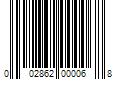 0 02862 00006 8